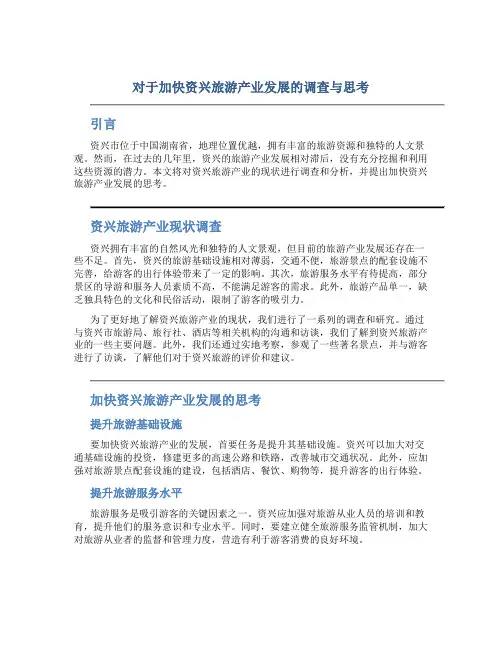 对于加快资兴旅游产业发展的调查与思考

引言

资兴市位于中国湖南省，地理位置优越，拥有丰富的旅游资源和独特的人文景观。然而，在过去的几年里，资兴的旅游产业发展相对滞后，没有充分挖掘和利用这些资源的潜力。本文将对资兴旅游产业的现状进行调查和分析，并提出加快资兴旅游产业发展的思考。

资兴旅游产业现状调查

资兴拥有丰富的自然风光和独特的人文景观，但目前的旅游产业发展还存在一些不足。首先，资兴的旅游基础设施相对薄弱，交通不便，旅游景点的配套设施不完善，给游客的出行体验带来了一定的影响。其次，旅游服务水平有待提高，部分景区的导游和服务人员素质不高，不能满足游客的需求。此外，旅游产品单一，缺乏独具特色的文化和民俗活动，限制了游客的吸引力。

为了更好地了解资兴旅游产业的现状，我们进行了一系列的调查和研究。通过与资兴市旅游局、旅行社、酒店等相关机构的沟通和访谈，我们了解到资兴旅游产业的一些主要问题。此外，我们还通过实地考察，参观了一些著名景点，并与游客进行了访谈，了解他们对于资兴旅游的评价和建议。

加快资兴旅游产业发展的思考

提升旅游基础设施

要加快资兴旅游产业的发展，首要任务是提升其基础设施。资兴可以加大对交通基础设施的投资，修建更多的高速公路和铁路，改善城市交通状况。此外，应加强对旅游景点配套设施的建设，包括酒店、餐饮、购物等，提升游客的出行体验。

提升旅游服务水平

旅游服务是吸引游客的关键因素之一。资兴应加强对旅游从业人员的培训和教育，提升他们的服务意识和专业水平。同时，要建立健全旅游服务监管机制，加大对旅游从业者的监督和管理力度，营造有利于游客消费的良好环境。